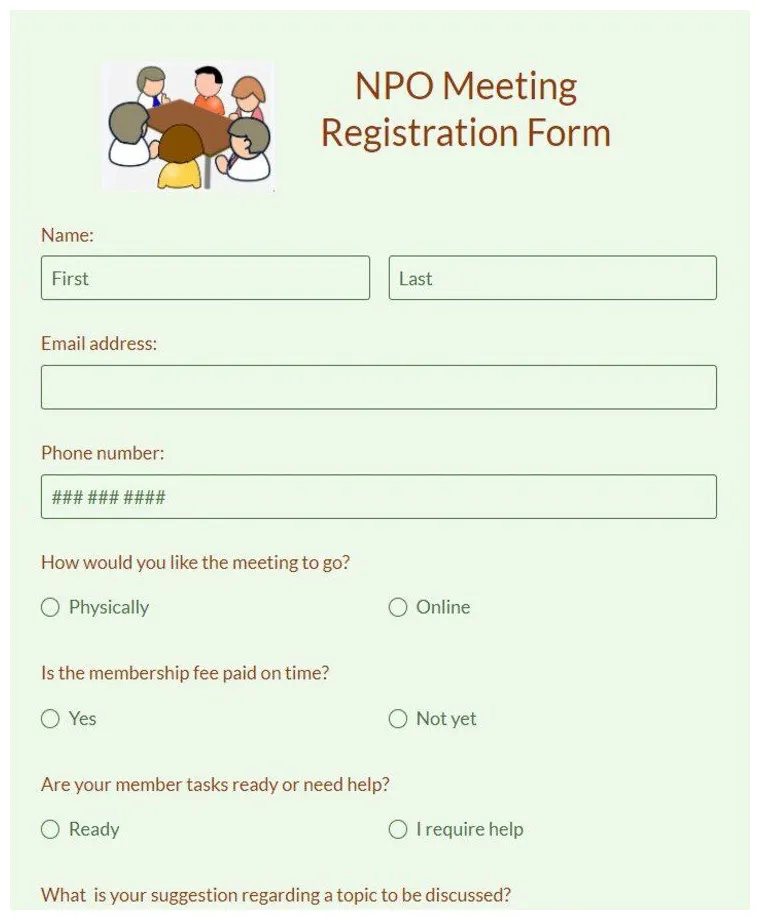 NPO Meeting Registration Form

Name:

First

Last

Email address:

Phone number:

### ### ####

How would you like the meeting to go?

Physically

Online

Is the membership fee paid on time?

Yes

Not yet

Are your member tasks ready or need help?

Ready

I require help

What is your suggestion regarding a topic to be discussed?